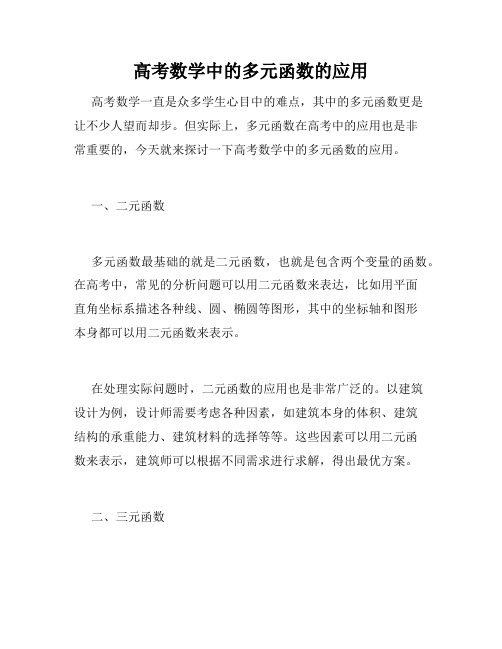 高考数学中的多元函数的应用

高考数学一直是众多学生心目中的难点，其中的多元函数更是让不少人望而却步。但实际上，多元函数在高考中的应用也是非常重要的，今天就来探讨一下高考数学中的多元函数的应用。

一、二元函数

多元函数最基础的就是二元函数，也就是包含两个变量的函数。在高考中，常见的分析问题可以用二元函数来表达，比如用平面直角坐标系描述各种线、圆、椭圆等图形，其中的坐标轴和图形本身都可以用二元函数来表示。

在处理实际问题时，二元函数的应用也是非常广泛的。以建筑设计为例，设计师需要考虑各种因素，如建筑本身的体积、建筑结构的承重能力、建筑材料的选择等等。这些因素可以用二元函数来表示，建筑师可以根据不同需求进行求解，得出最优方案。

二、三元函数